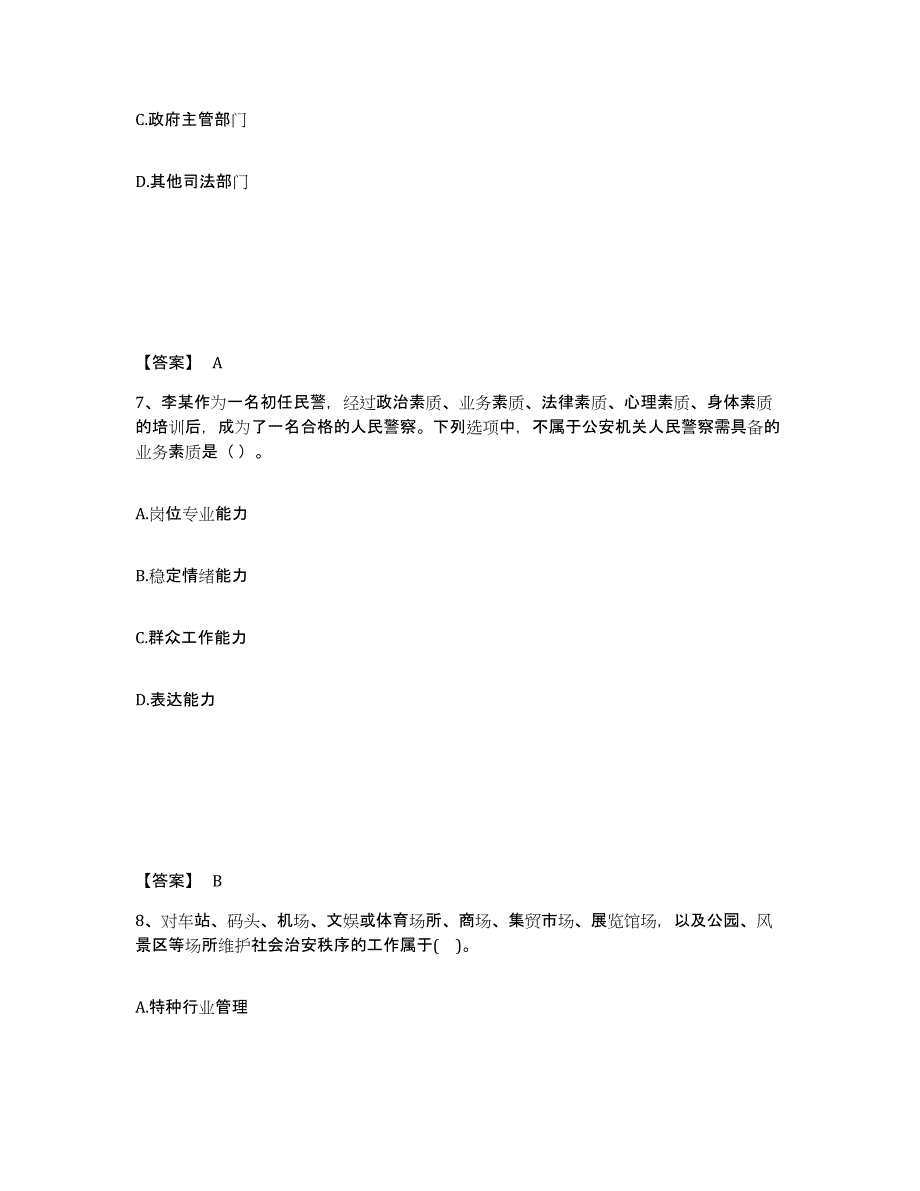 C.政府主管部门

D.其他司法部门

【答案】 A

7、李某作为一名初任民警，经过政治素质、业务素质、法律素质、心理素质、身体素质的培训后，成为了一名合格的人民警察。下列选项中，不属于公安机关人民警察需具备的业务素质是（ ）。

A.岗位专业能力

B.稳定情绪能力

C.群众工作能力

D.表达能力

【答案】 B

8、对车站、码头、机场、文娱或体育场所、商场、集贸市场、展览馆场，以及公园、风景区等场所维护社会治安秩序的工作属于( )。

A.特种行业管理